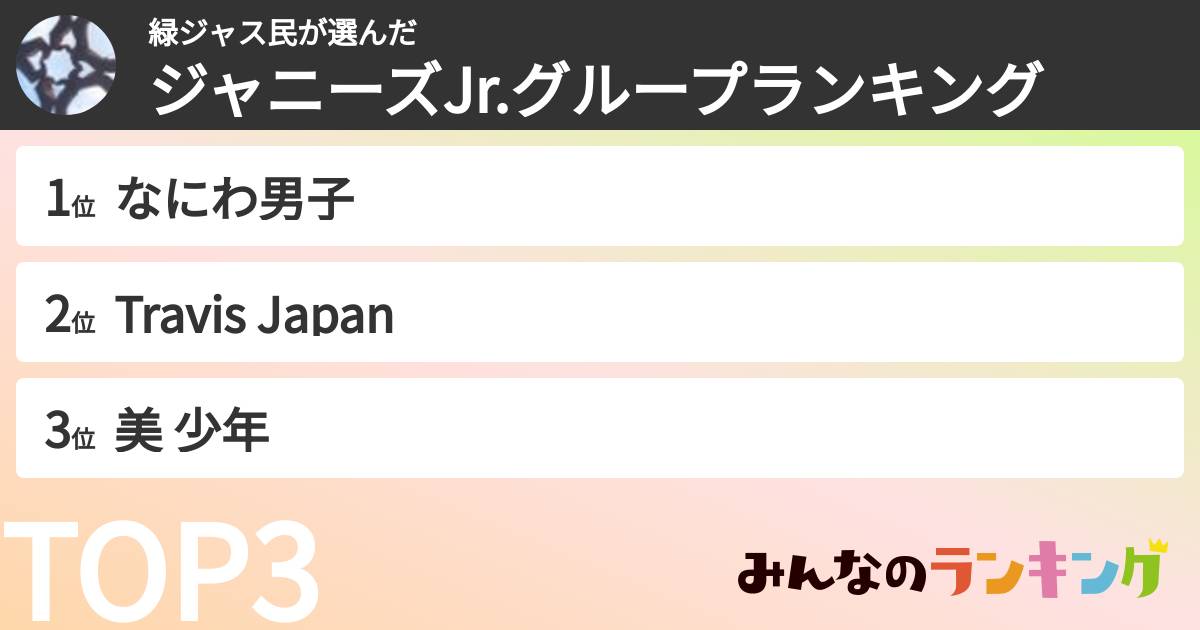 緑ジャス民が選んだ
ジャニーズJr.グループランキング

1位 なにわ男子

2位 Travis Japan

3位 美 少年

TOP3

みんなのランキング